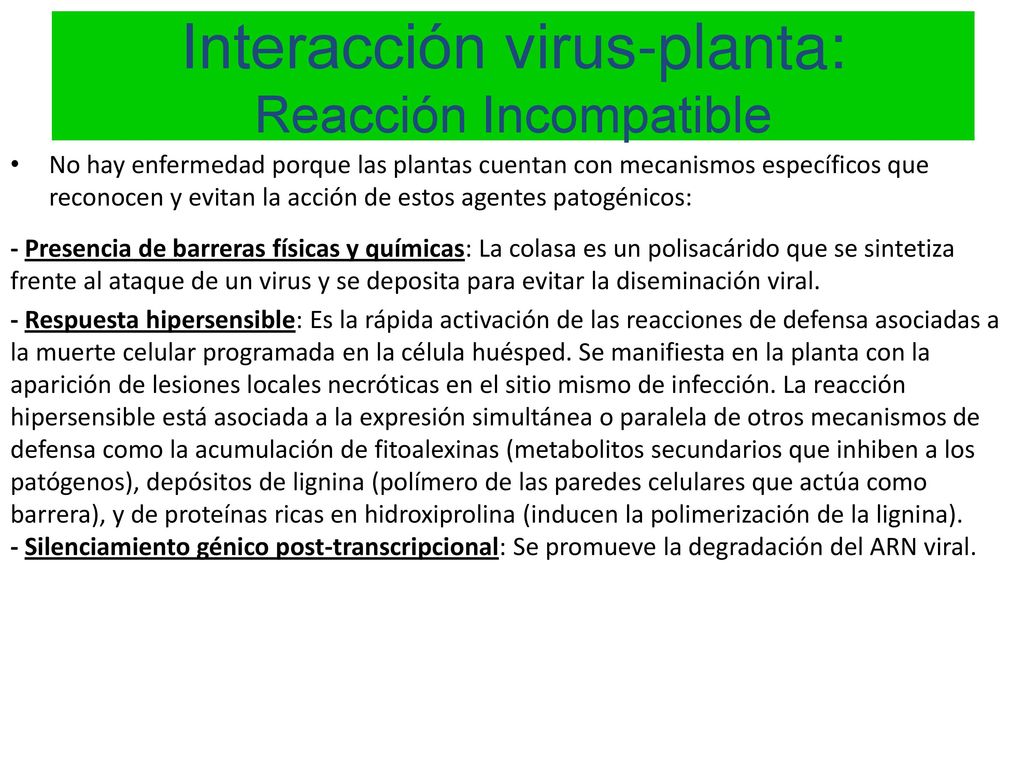 Interacción virus-planta:
Reacción Incompatible

• No hay enfermedad porque las plantas cuentan con mecanismos específicos que reconocen y evitan la acción de estos agentes patogénicos:

- Presencia de barreras físicas y químicas: La colasa es un polisacárido que se sintetiza frente al ataque de un virus y se deposita para evitar la diseminación viral.

- Respuesta hipersensible: Es la rápida activación de las reacciones de defensa asociadas a la muerte celular programada en la célula huésped. Se manifiesta en la planta con la aparición de lesiones locales necróticas en el sitio mismo de infección. La reacción hipersensible está asociada a la expresión simultánea o paralela de otros mecanismos de defensa como la acumulación de fitoalexinas (metabolitos secundarios que inhiben a los patógenos), depósitos de lignina (polímero de las paredes celulares que actúa como barrera), y de proteínas ricas en hidroxiprolina (inducen la polimerización de la lignina).
- Silenciamiento génico post-transcripcional: Se promueve la degradación del ARN viral.